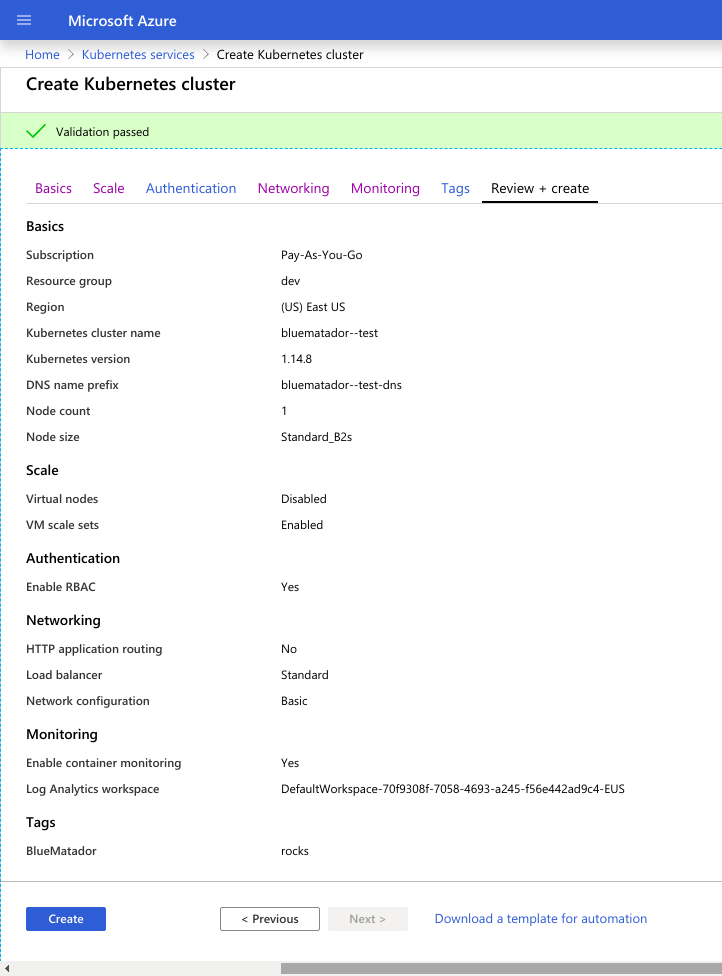 Microsoft Azure

Home > Kubernetes services > Create Kubernetes cluster

Create Kubernetes cluster

Validation passed

Basics Scale Authentication Networking Monitoring Tags Review + create

Basics

| | |
|---|---|
| Subscription | Pay-As-You-Go |
| Resource group | dev |
| Region | (US) East US |
| Kubernetes cluster name | bluematador--test |
| Kubernetes version | 1.14.8 |
| DNS name prefix | bluematador--test-dns |
| Node count | 1 |
| Node size | Standard_B2s |

Scale

| | |
|---|---|
| Virtual nodes | Disabled |
| VM scale sets | Enabled |

Authentication

| | |
|---|---|
| Enable RBAC | Yes |

Networking

| | |
|---|---|
| HTTP application routing | No |
| Load balancer | Standard |
| Network configuration | Basic |

Monitoring

| | |
|---|---|
| Enable container monitoring | Yes |
| Log Analytics workspace | DefaultWorkspace-70f9308f-7058-4693-a245-f56e442ad9c4-EUS |

Tags

| | |
|---|---|
| BlueMatador | rocks |

Create < Previous Next > Download a template for automation